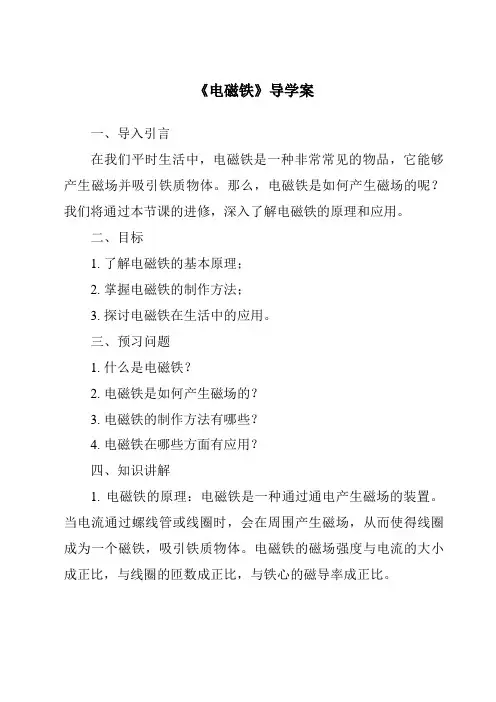 《电磁铁》导学案

一、导入引言

在我们平时生活中，电磁铁是一种非常常见的物品，它能够产生磁场并吸引铁质物体。那么，电磁铁是如何产生磁场的呢？我们将通过本节课的进修，深入了解电磁铁的原理和应用。

二、目标

1. 了解电磁铁的基本原理；

2. 掌握电磁铁的制作方法；

3. 探讨电磁铁在生活中的应用。

三、预习问题

1. 什么是电磁铁？

2. 电磁铁是如何产生磁场的？

3. 电磁铁的制作方法有哪些？

4. 电磁铁在哪些方面有应用？

四、知识讲解

1. 电磁铁的原理：电磁铁是一种通过通电产生磁场的装置。当电流通过螺线管或线圈时，会在周围产生磁场，从而使得线圈成为一个磁铁，吸引铁质物体。电磁铁的磁场强度与电流的大小成正比，与线圈的匝数成正比，与铁心的磁导率成正比。